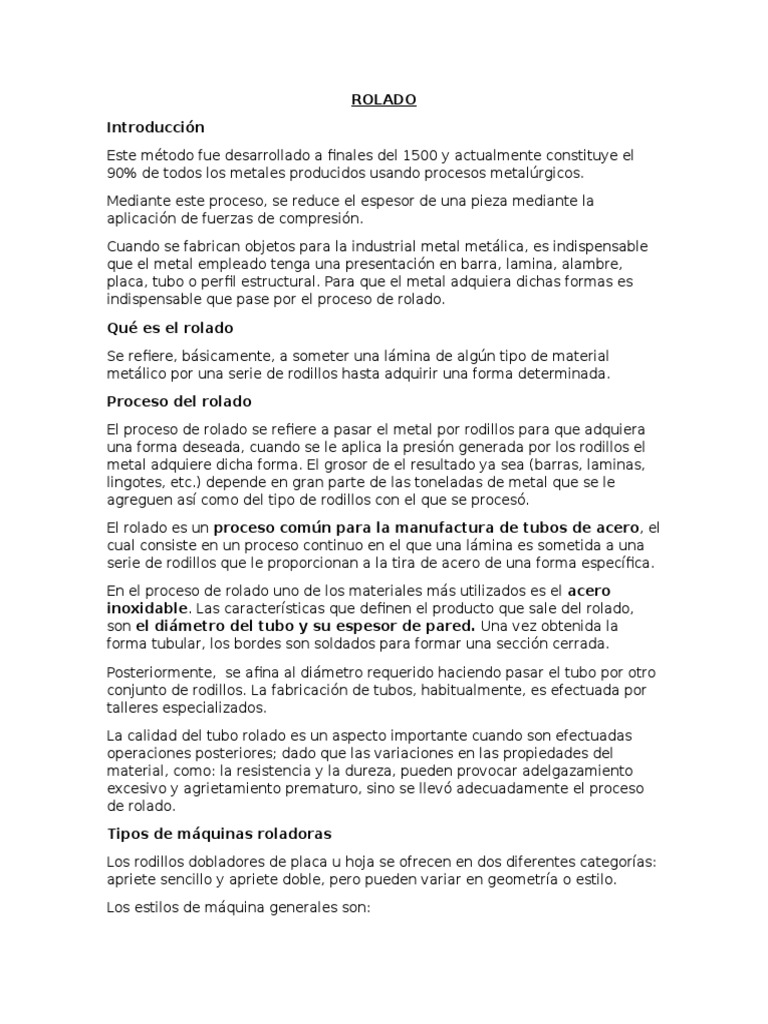 ROLADO

Introducción

Este método fue desarrollado a finales del 1500 y actualmente constituye el 90% de todos los metales producidos usando procesos metalúrgicos.

Mediante este proceso, se reduce el espesor de una pieza mediante la aplicación de fuerzas de compresión.

Cuando se fabrican objetos para la industrial metal metálica, es indispensable que el metal empleado tenga una presentación en barra, lamina, alambre, placa, tubo o perfil estructural. Para que el metal adquiera dichas formas es indispensable que pase por el proceso de rolado.

Qué es el rolado

Se refiere, básicamente, a someter una lámina de algún tipo de material metálico por una serie de rodillos hasta adquirir una forma determinada.

Proceso del rolado

El proceso de rolado se refiere a pasar el metal por rodillos para que adquiera una forma deseada, cuando se le aplica la presión generada por los rodillos el metal adquiere dicha forma. El grosor de el resultado ya sea (barras, laminas, lingotes, etc.) depende en gran parte de las toneladas de metal que se le agreguen así como del tipo de rodillos con el que se procesó.

El rolado es un proceso común para la manufactura de tubos de acero, el cual consiste en un proceso continuo en el que una lámina es sometida a una serie de rodillos que le proporcionan a la tira de acero de una forma específica.

En el proceso de rolado uno de los materiales más utilizados es el acero inoxidable. Las características que definen el producto que sale del rolado, son el diámetro del tubo y su espesor de pared. Una vez obtenida la forma tubular, los bordes son soldados para formar una sección cerrada.

Posteriormente, se afina al diámetro requerido haciendo pasar el tubo por otro conjunto de rodillos. La fabricación de tubos, habitualmente, es efectuada por talleres especializados.

La calidad del tubo rolado es un aspecto importante cuando son efectuadas operaciones posteriores; dado que las variaciones en las propiedades del material, como: la resistencia y la dureza, pueden provocar adelgazamiento excesivo y agrietamiento prematuro, sino se llevó adecuadamente el proceso de rolado.

Tipos de máquinas roladoras

Los rodillos dobladores de placa u hoja se ofrecen en dos diferentes categorías: apriete sencillo y apriete doble, pero pueden variar en geometría o estilo.

Los estilos de máquina generales son: